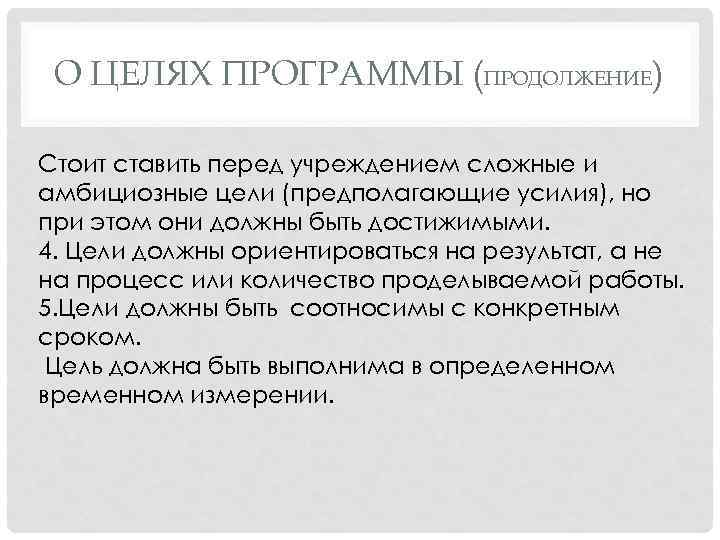 О ЦЕЛЯХ ПРОГРАММЫ (ПРОДОЛЖЕНИЕ)

Стоит ставить перед учреждением сложные и амбициозные цели (предполагающие усилия), но при этом они должны быть достижимыми.

4. Цели должны ориентироваться на результат, а не на процесс или количество проделываемой работы.

5.Цели должны быть соотносимы с конкретным сроком.

Цель должна быть выполнима в определенном временном измерении.